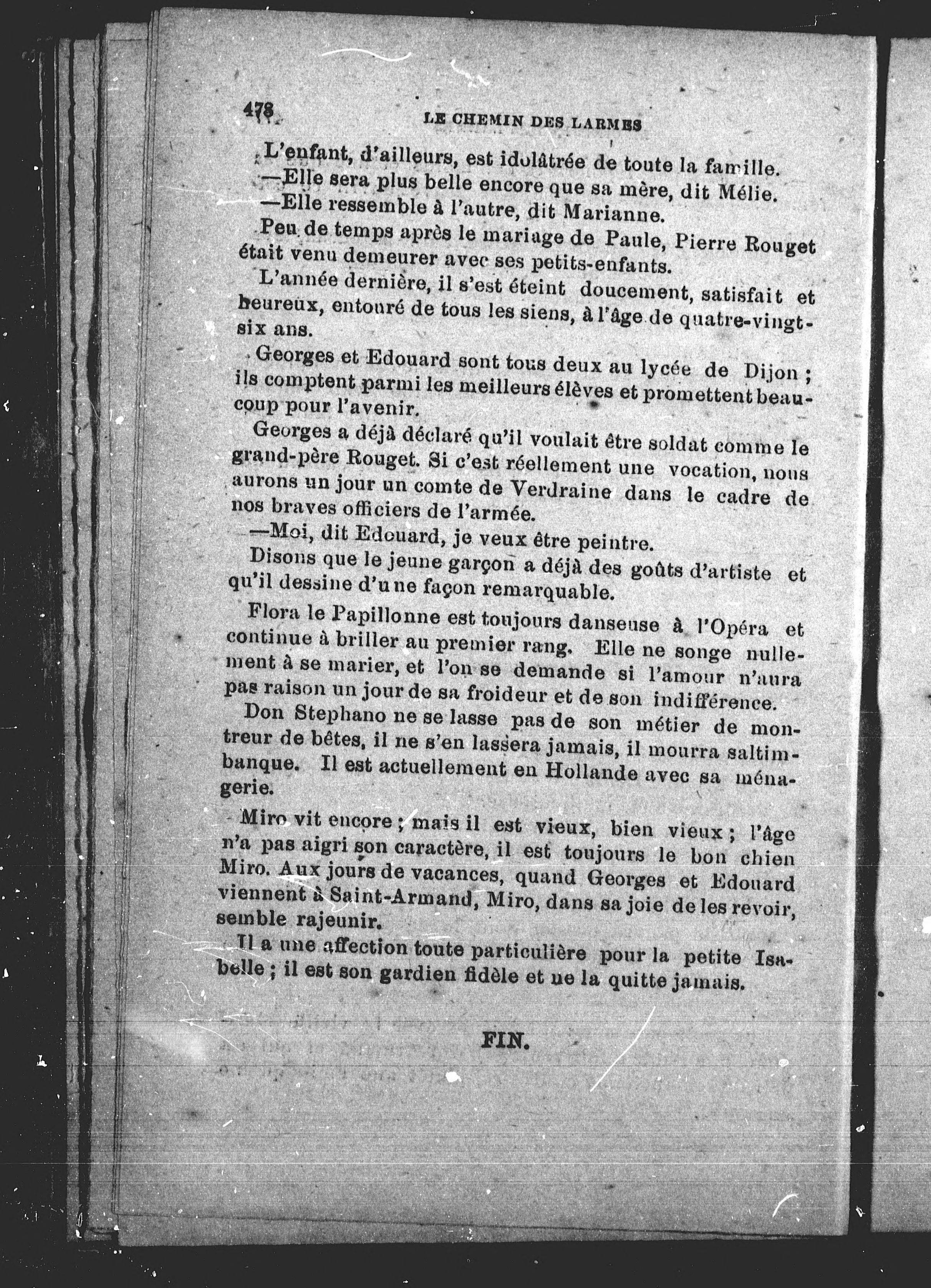 478 LE CHEMIN DES LARMES

L'enfant, d'ailleurs, est idolâtrée de toute la famille.

—Elle sera plus belle encore que sa mère, dit Mélie.

—Elle ressemble à l'autre, dit Marianne.

Peu de temps après le mariage de Paule, Pierre Rouget était venu demeurer avec ses petits-enfants.

L'année dernière, il s'est éteint doucement, satisfait et heureux, entouré de tous les siens, à l'âge de quatre-vingt-six ans.

Georges et Edouard sont tous deux au lycée de Dijon ; ils comptent parmi les meilleurs élèves et promettent beaucoup pour l'avenir.

Georges a déjà déclaré qu'il voulait être soldat comme le grand-père Rouget. Si c'est réellement une vocation, nous aurons un jour un comte de Verdraine dans le cadre de nos braves officiers de l'armée.

—Moi, dit Edouard, je veux être peintre.

Disons que le jeune garçon a déjà des goûts d'artiste et qu'il dessine d'une façon remarquable.

Flora le Papillonne est toujours danseuse à l'Opéra et continue à briller au premier rang. Elle ne songe nullement à se marier, et l'on se demande si l'amour n'aura pas raison un jour de sa froideur et de son indifférence.

Don Stephano ne se lasse pas de son métier de montreur de bêtes, il ne s'en lassera jamais, il mourra saltimbanque. Il est actuellement en Hollande avec sa ménagerie.

Miro vit encore ; mais il est vieux, bien vieux ; l'âge n'a pas aigri son caractère, il est toujours le bon chien Miro. Aux jours de vacances, quand Georges et Edouard viennent à Saint-Armand, Miro, dans sa joie de les revoir, semble rajeunir.

Il a une affection toute particulière pour la petite Isabelle ; il est son gardien fidèle et ne la quitte jamais.

FIN.